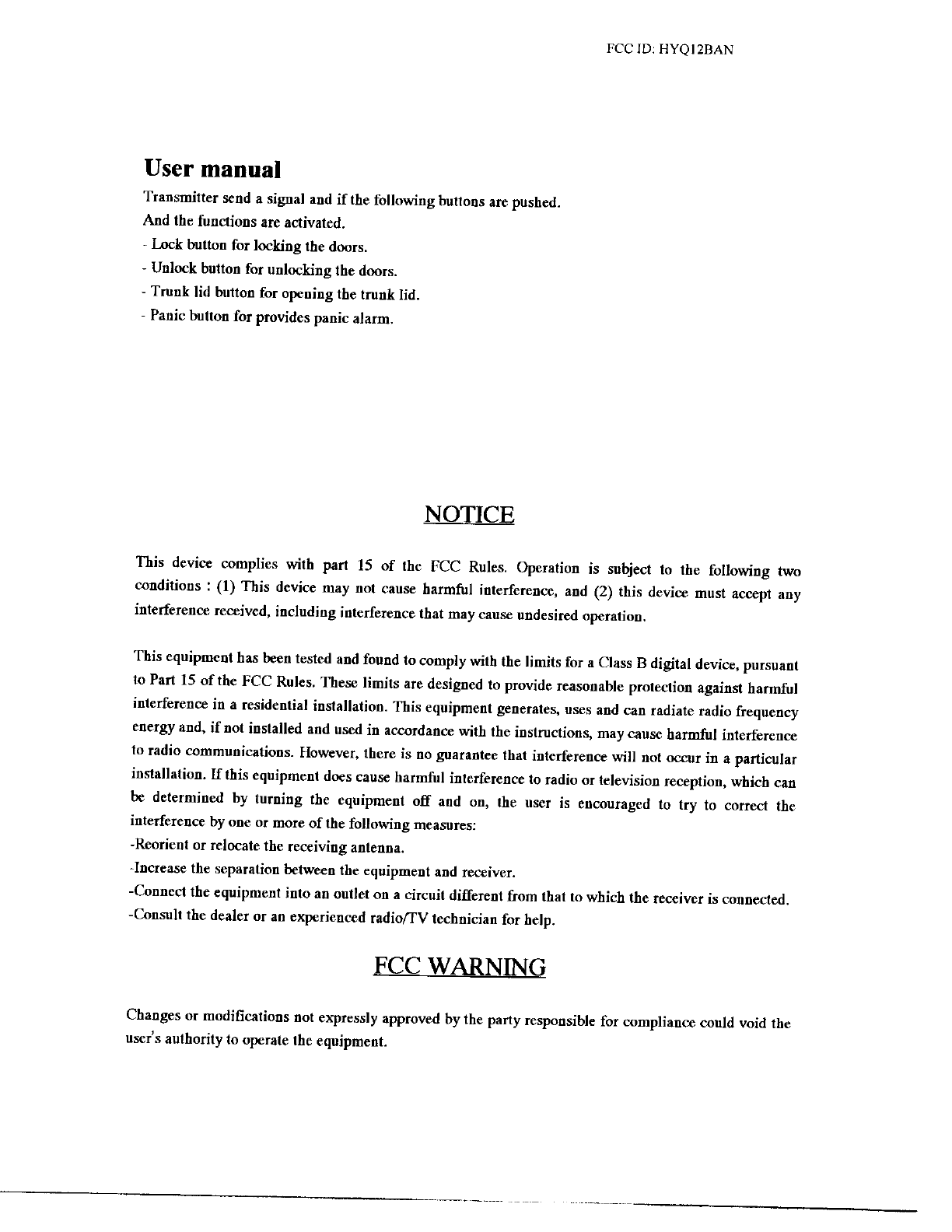 FCC ID: HYQ12BAN

User manual

Transmitter send a signal and if the following buttons are pushed.
And the functions are activated.
- Lock button for locking the doors.
- Unlock button for unlocking the doors.
- Trunk lid button for opening the trunk lid.
- Panic button for provides panic alarm.

NOTICE

This device complies with part 15 of the FCC Rules. Operation is subject to the following two conditions : (1) This device may not cause harmful interference, and (2) this device must accept any interference received, including interference that may cause undesired operation.

This equipment has been tested and found to comply with the limits for a Class B digital device, pursuant to Part 15 of the FCC Rules. These limits are designed to provide reasonable protection against harmful interference in a residential installation. This equipment generates, uses and can radiate radio frequency energy and, if not installed and used in accordance with the instructions, may cause harmful interference to radio communications. However, there is no guarantee that interference will not occur in a particular installation. If this equipment does cause harmful interference to radio or television reception, which can be determined by turning the equipment off and on, the user is encouraged to try to correct the interference by one or more of the following measures:
-Reorient or relocate the receiving antenna.
-Increase the separation between the equipment and receiver.
-Connect the equipment into an outlet on a circuit different from that to which the receiver is connected.
-Consult the dealer or an experienced radio/TV technician for help.

FCC WARNING

Changes or modifications not expressly approved by the party responsible for compliance could void the user's authority to operate the equipment.